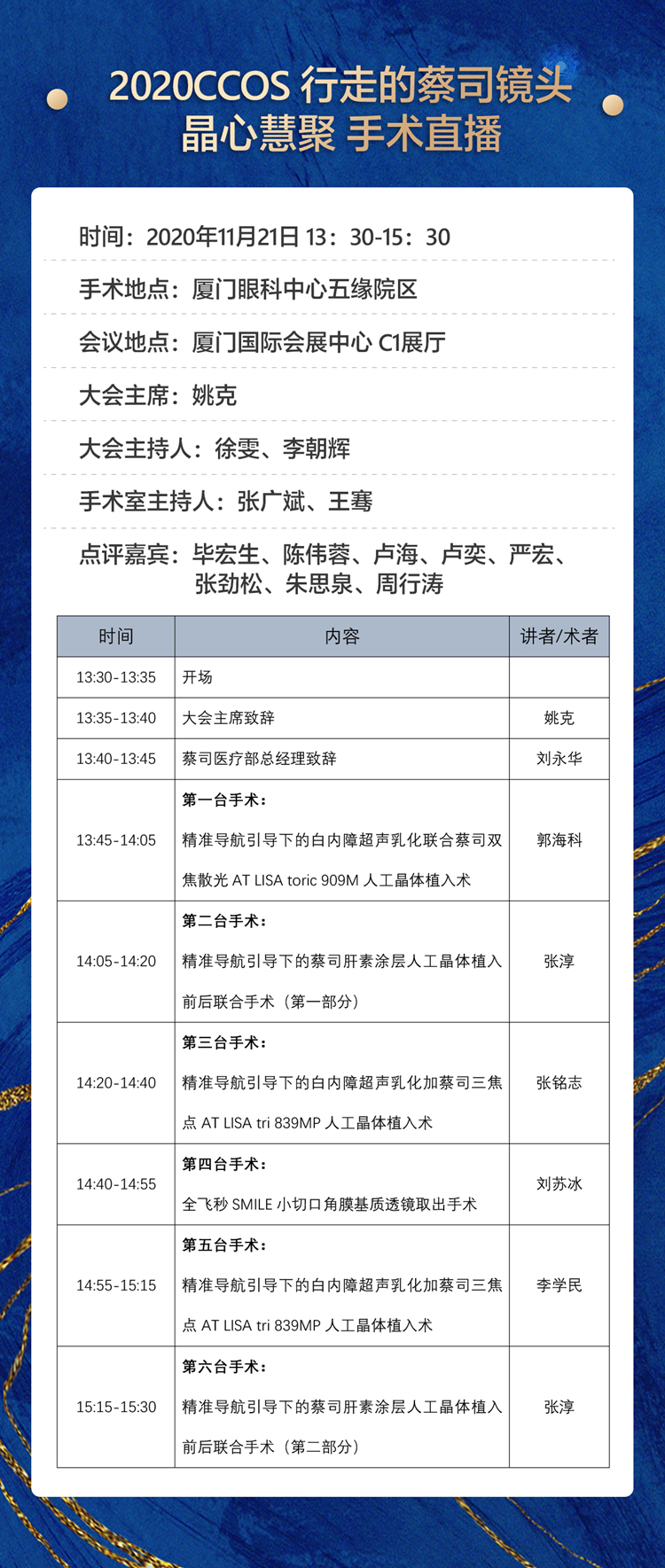 2020CCOS 行走的蔡司镜头
晶心慧聚 手术直播

时间：2020年11月21日 13：30-15：30

手术地点：厦门眼科中心五缘院区

会议地点：厦门国际会展中心 C1展厅

大会主席：姚克

大会主持人：徐雯、李朝辉

手术室主持人：张广斌、王骞

点评嘉宾：毕宏生、陈伟蓉、卢海、卢奕、严宏、张劲松、朱思泉、周行涛

| 时间 | 内容 | 讲者/术者 |
|---|---|---|
| 13:30-13:35 | 开场 | |
| 13:35-13:40 | 大会主席致辞 | 姚克 |
| 13:40-13:45 | 蔡司医疗部总经理致辞 | 刘永华 |
| 13:45-14:05 | 第一台手术：精准导航引导下的白内障超声乳化联合蔡司双焦散光 AT LISA toric 909M 人工晶体植入术 | 郭海科 |
| 14:05-14:20 | 第二台手术：精准导航引导下的蔡司肝素涂层人工晶体植入前后联合手术（第一部分） | 张淳 |
| 14:20-14:40 | 第三台手术：精准导航引导下的白内障超声乳化加蔡司三焦点 AT LISA tri 839MP 人工晶体植入术 | 张铭志 |
| 14:40-14:55 | 第四台手术：全飞秒 SMILE 小切口角膜基质透镜取出手术 | 刘苏冰 |
| 14:55-15:15 | 第五台手术：精准导航引导下的白内障超声乳化加蔡司三焦点 AT LISA tri 839MP 人工晶体植入术 | 李学民 |
| 15:15-15:30 | 第六台手术：精准导航引导下的蔡司肝素涂层人工晶体植入前后联合手术（第二部分） | 张淳 |